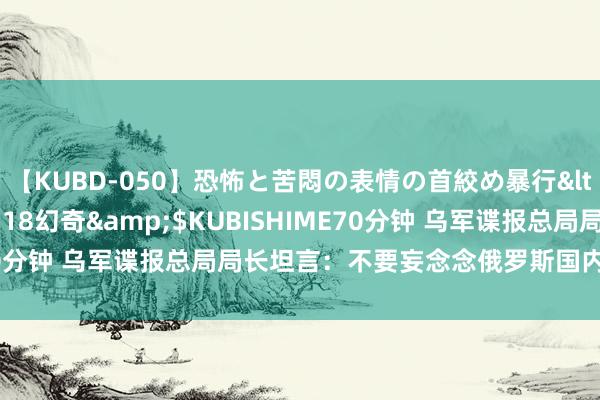 【KUBD-050】恐怖と苦悶の表情の首絞め暴行&lt
18幻奇&amp;$KUBISHIME70分钟 乌军谍报总局局
分钟 乌军谍报总局局长坦言：不要妄念念俄罗斯国内